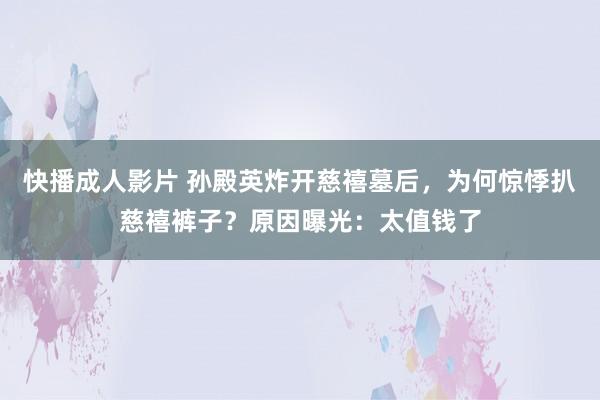 快播成人影片 孙殿英炸开慈禧墓后，为何惊悸扒慈禧裤子？原因曝光：太值钱了